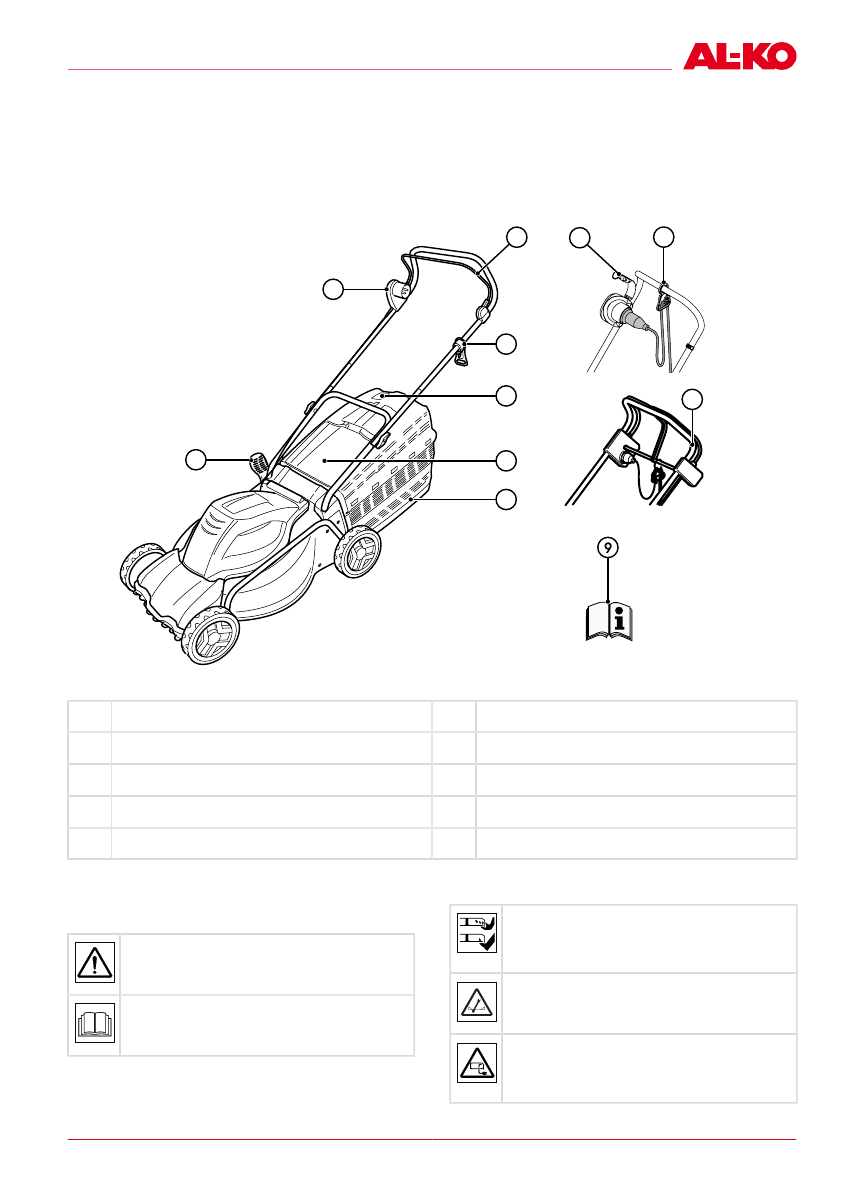 AL-KO

9